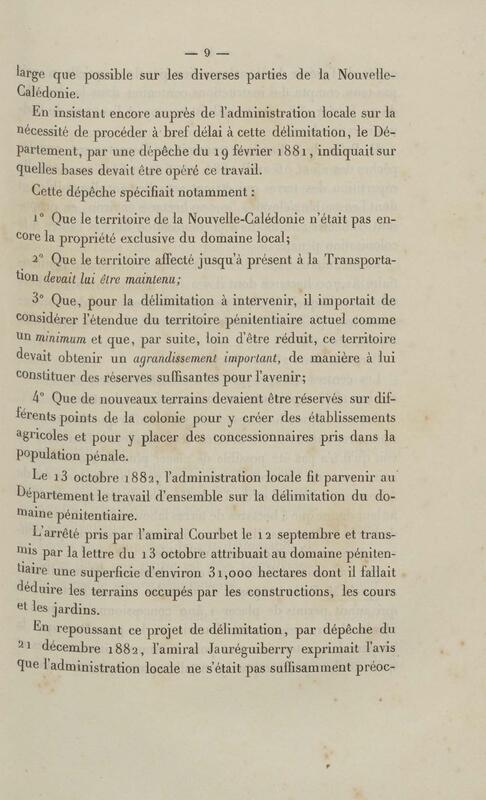 — 9 —

large que possible sur les diverses parties de la Nouvelle-Calédonie.

En insistant encore auprès de l'administration locale sur la nécessité de procéder à bref délai à cette délimitation, le Département, par une dépêche du 19 février 1881, indiquait sur quelles bases devait être opéré ce travail.

Cette dépêche spécifiait notamment :

1° Que le territoire de la Nouvelle-Calédonie n'était pas encore la propriété exclusive du domaine local;

2° Que le territoire affecté jusqu'à présent à la Transportation devait lui être maintenu;

3° Que, pour la délimitation à intervenir, il importait de considérer l'étendue du territoire pénitentiaire actuel comme un minimum et que, par suite, loin d'être réduit, ce territoire devait obtenir un agrandissement important, de manière à lui constituer des réserves suffisantes pour l'avenir;

4° Que de nouveaux terrains devaient être réservés sur différents points de la colonie pour y créer des établissements agricoles et pour y placer des concessionnaires pris dans la population pénale.

Le 13 octobre 1882, l'administration locale fit parvenir au Département le travail d'ensemble sur la délimitation du domaine pénitentiaire.

L'arrêté pris par l'amiral Courbet le 12 septembre et transmis par la lettre du 13 octobre attribuait au domaine pénitentiaire une superficie d'environ 31,000 hectares dont il fallait déduire les terrains occupés par les constructions, les cours et les jardins.

En repoussant ce projet de délimitation, par dépêche du 21 décembre 1882, l'amiral Jauréguiberry exprimait l'avis que l'administration locale ne s'était pas suffisamment préoc-